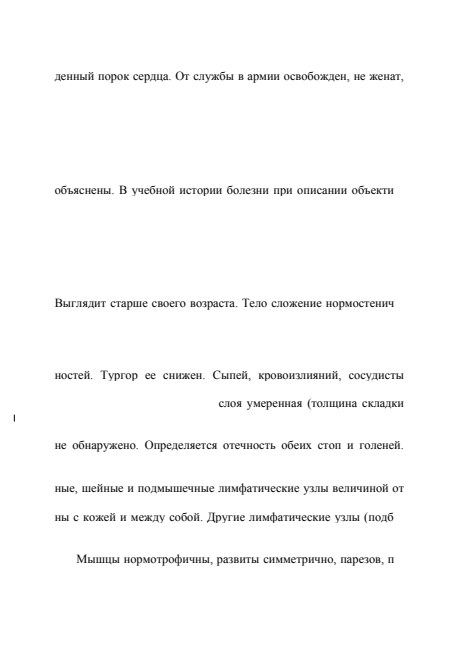 денный порок сердца. От службы в армии освобожден, не женат,

объяснены. В учебной истории болезни при описании объекти

Выглядит старше своего возраста. Тело сложение нормостенич

ностей. Тургор ее снижен. Сыпей, кровоизлияний, сосудисты

слоя умеренная (толщина складки

не обнаружено. Определяется отечность обеих стоп и голеней.

ные, шейные и подмышечные лимфатические узлы величиной от

ны с кожей и между собой. Другие лимфатические узлы (подб

Мышцы нормотрофичны, развиты симметрично, парезов, п